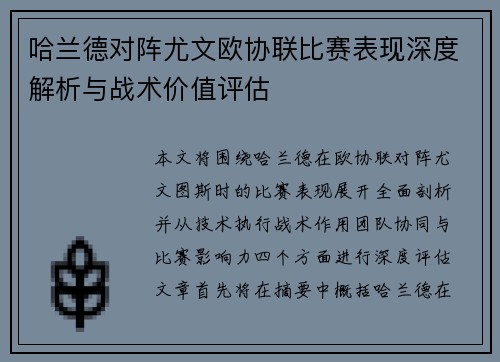 哈兰德对阵尤文欧协联比赛表现深度解析与战术价值评估

本文将围绕哈兰德在欧协联对阵尤文图斯时的比赛表现展开全面剖析并从技术执行战术作用团队协同与比赛影响力四个方面进行深度评估文章首先将在摘要中概括哈兰德在